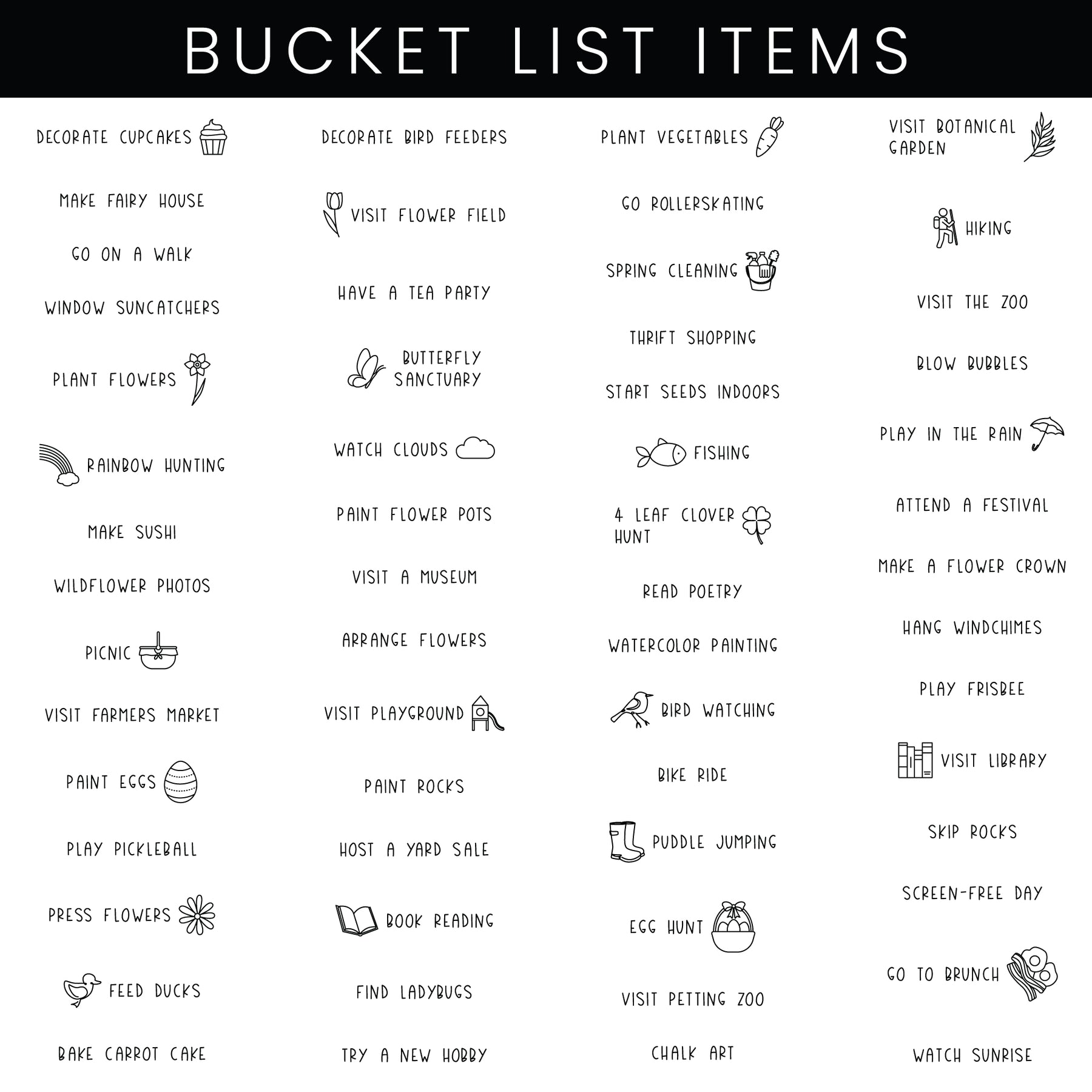 BUCKET LIST ITEMS

DECORATE CUPCAKES

MAKE FAIRY HOUSE

GO ON A WALK

WINDOW SUNCATCHERS

PLANT FLOWERS

RAINBOW HUNTING

MAKE SUSHI

WILDFLOWER PHOTOS

PICNIC

VISIT FARMERS MARKET

PAINT EGGS

PLAY PICKLEBALL

PRESS FLOWERS

FEED DUCKS

BAKE CARROT CAKE

DECORATE BIRD FEEDERS

VISIT FLOWER FIELD

HAVE A TEA PARTY

BUTTERFLY SANCTUARY

WATCH CLOUDS

PAINT FLOWER POTS

VISIT A MUSEUM

ARRANGE FLOWERS

VISIT PLAYGROUND

PAINT ROCKS

HOST A YARD SALE

BOOK READING

FIND LADYBUGS

TRY A NEW HOBBY

PLANT VEGETABLES

GO ROLLERSKATING

SPRING CLEANING

THRIFT SHOPPING

START SEEDS INDOORS

FISHING

4 LEAF CLOVER HUNT

READ POETRY

WATERCOLOR PAINTING

BIRD WATCHING

BIKE RIDE

PUDDLE JUMPING

EGG HUNT

VISIT PETTING ZOO

CHALK ART

VISIT BOTANICAL GARDEN

HIKING

VISIT THE ZOO

BLOW BUBBLES

PLAY IN THE RAIN

ATTEND A FESTIVAL

MAKE A FLOWER CROWN

HANG WINDCHIMES

PLAY FRISBEE

VISIT LIBRARY

SKIP ROCKS

SCREEN-FREE DAY

GO TO BRUNCH

WATCH SUNRISE